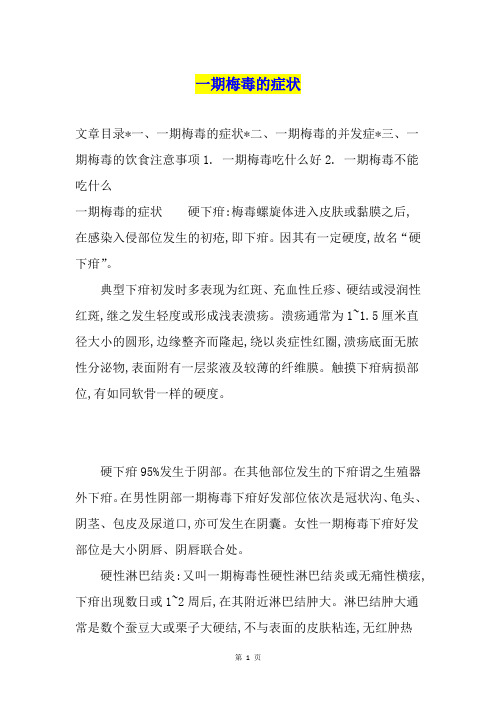 一期梅毒的症状

文章目录*一、一期梅毒的症状*二、一期梅毒的并发症*三、一期梅毒的饮食注意事项 1. 一期梅毒吃什么好 2. 一期梅毒不能吃什么

一期梅毒的症状　　硬下疳:梅毒螺旋体进入皮肤或黏膜之后,在感染入侵部位发生的初疮,即下疳。因其有一定硬度,故名“硬下疳”。

典型下疳初发时多表现为红斑、充血性丘疹、硬结或浸润性红斑,继之发生轻度或形成浅表溃疡。溃疡通常为1~1.5厘米直径大小的圆形,边缘整齐而隆起,绕以炎症性红圈,溃疡底面无脓性分泌物,表面附有一层浆液及较薄的纤维膜。触摸下疳病损部位,有如同软骨一样的硬度。

硬下疳95%发生于阴部。在其他部位发生的下疳谓之生殖器外下疳。在男性阴部一期梅毒下疳好发部位依次是冠状沟、龟头、阴茎、包皮及尿道口,亦可发生在阴囊。女性一期梅毒下疳好发部位是大小阴唇、阴唇联合处。

硬性淋巴结炎:又叫一期梅毒性硬性淋巴结炎或无痛性横痃,下疳出现数日或1~2周后,在其附近淋巴结肿大。淋巴结肿大通常是数个蚕豆大或栗子大硬结,不与表面的皮肤粘连,无红肿热

第 1 页